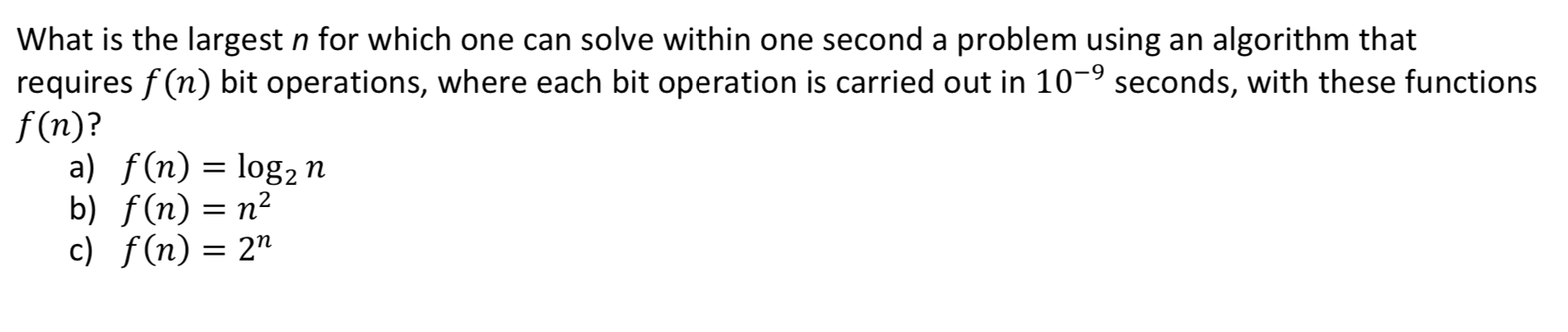 What is the largest $n$ for which one can solve within one second a problem using an algorithm that requires $f(n)$ bit operations, where each bit operation is carried out in $10^{-9}$ seconds, with these functions $f(n)$?

a) $f(n) = \log_2 n$
b) $f(n) = n^2$
c) $f(n) = 2^n$